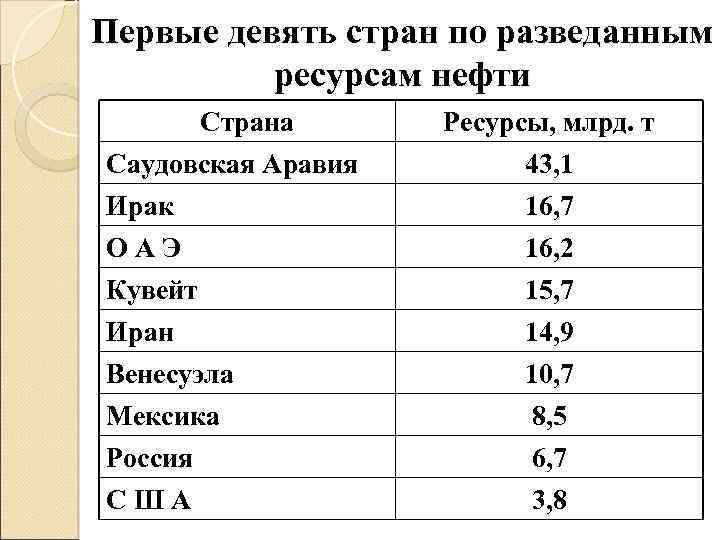 Первые девять стран по разведанным ресурсам нефти

| Страна | Ресурсы, млрд. т |
|---|---|
| Саудовская Аравия | 43,1 |
| Ирак | 16,7 |
| О А Э | 16,2 |
| Кувейт | 15,7 |
| Иран | 14,9 |
| Венесуэла | 10,7 |
| Мексика | 8,5 |
| Россия | 6,7 |
| С Ш А | 3,8 |